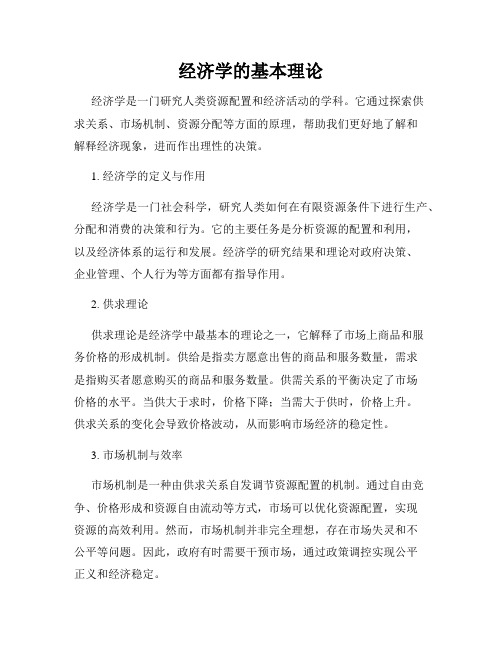 经济学的基本理论

经济学是一门研究人类资源配置和经济活动的学科。它通过探索供求关系、市场机制、资源分配等方面的原理，帮助我们更好地了解和解释经济现象，进而作出理性的决策。

1. 经济学的定义与作用

经济学是一门社会科学，研究人类如何在有限资源条件下进行生产、分配和消费的决策和行为。它的主要任务是分析资源的配置和利用，以及经济体系的运行和发展。经济学的研究结果和理论对政府决策、企业管理、个人行为等方面都有指导作用。

2. 供求理论

供求理论是经济学中最基本的理论之一，它解释了市场上商品和服务价格的形成机制。供给是指卖方愿意出售的商品和服务数量，需求是指购买者愿意购买的商品和服务数量。供需关系的平衡决定了市场价格的水平。当供大于求时，价格下降；当需大于供时，价格上升。供求关系的变化会导致价格波动，从而影响市场经济的稳定性。

3. 市场机制与效率

市场机制是一种由供求关系自发调节资源配置的机制。通过自由竞争、价格形成和资源自由流动等方式，市场可以优化资源配置，实现资源的高效利用。然而，市场机制并非完全理想，存在市场失灵和不公平等问题。因此，政府有时需要干预市场，通过政策调控实现公平正义和经济稳定。